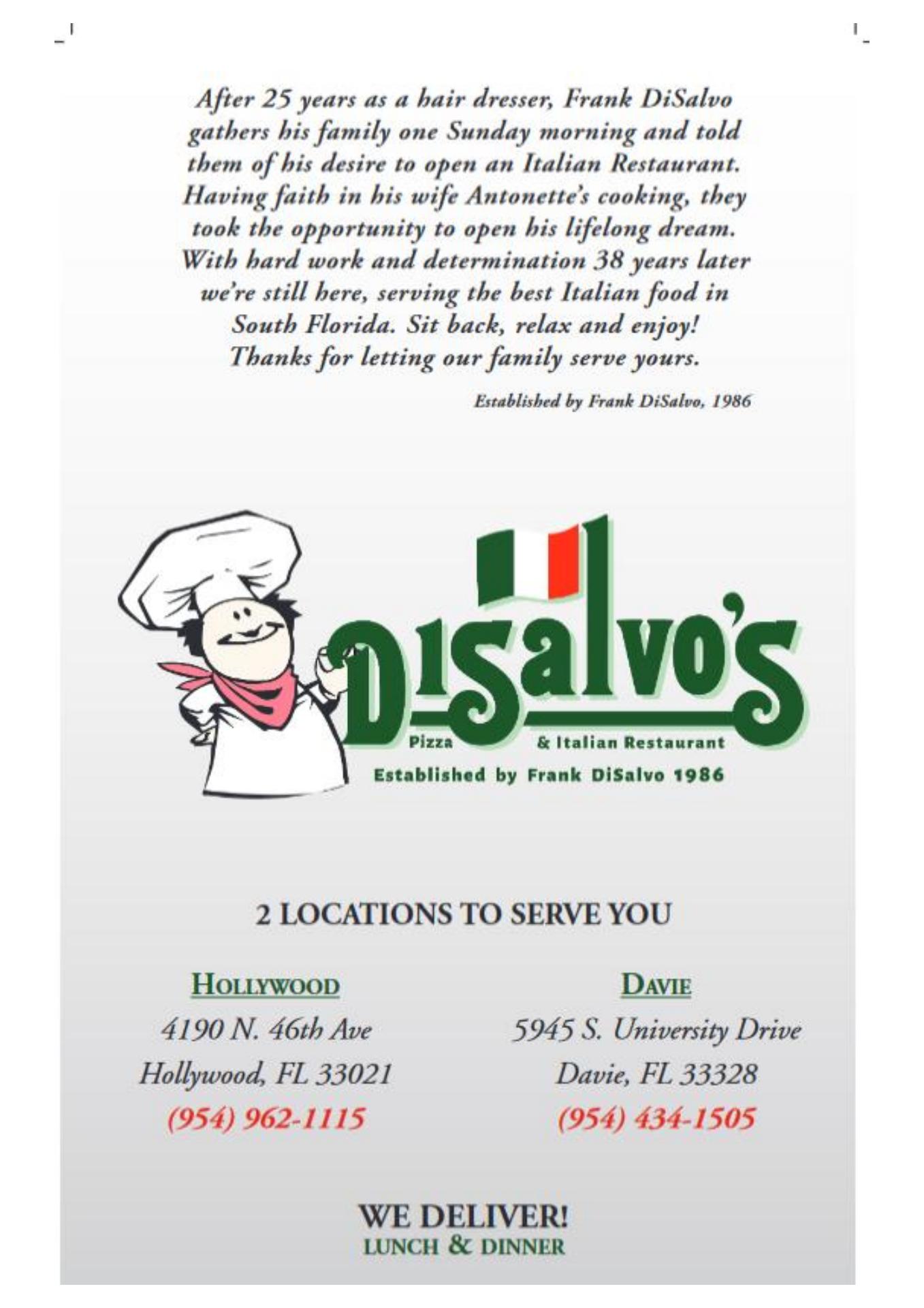 After 25 years as a hair dresser, Frank DiSalvo gathers his family one Sunday morning and told them of his desire to open an Italian Restaurant. Having faith in his wife Antonette's cooking, they took the opportunity to open his lifelong dream. With hard work and determination 38 years later we're still here, serving the best Italian food in South Florida. Sit back, relax and enjoy! Thanks for letting our family serve yours.

Established by Frank DiSalvo, 1986

DiSalvo's
Pizza & Italian Restaurant
Established by Frank DiSalvo 1986

2 LOCATIONS TO SERVE YOU

HOLLYWOOD
4190 N. 46th Ave
Hollywood, FL 33021
(954) 962-1115

DAVIE
5945 S. University Drive
Davie, FL 33328
(954) 434-1505

WE DELIVER!
LUNCH & DINNER